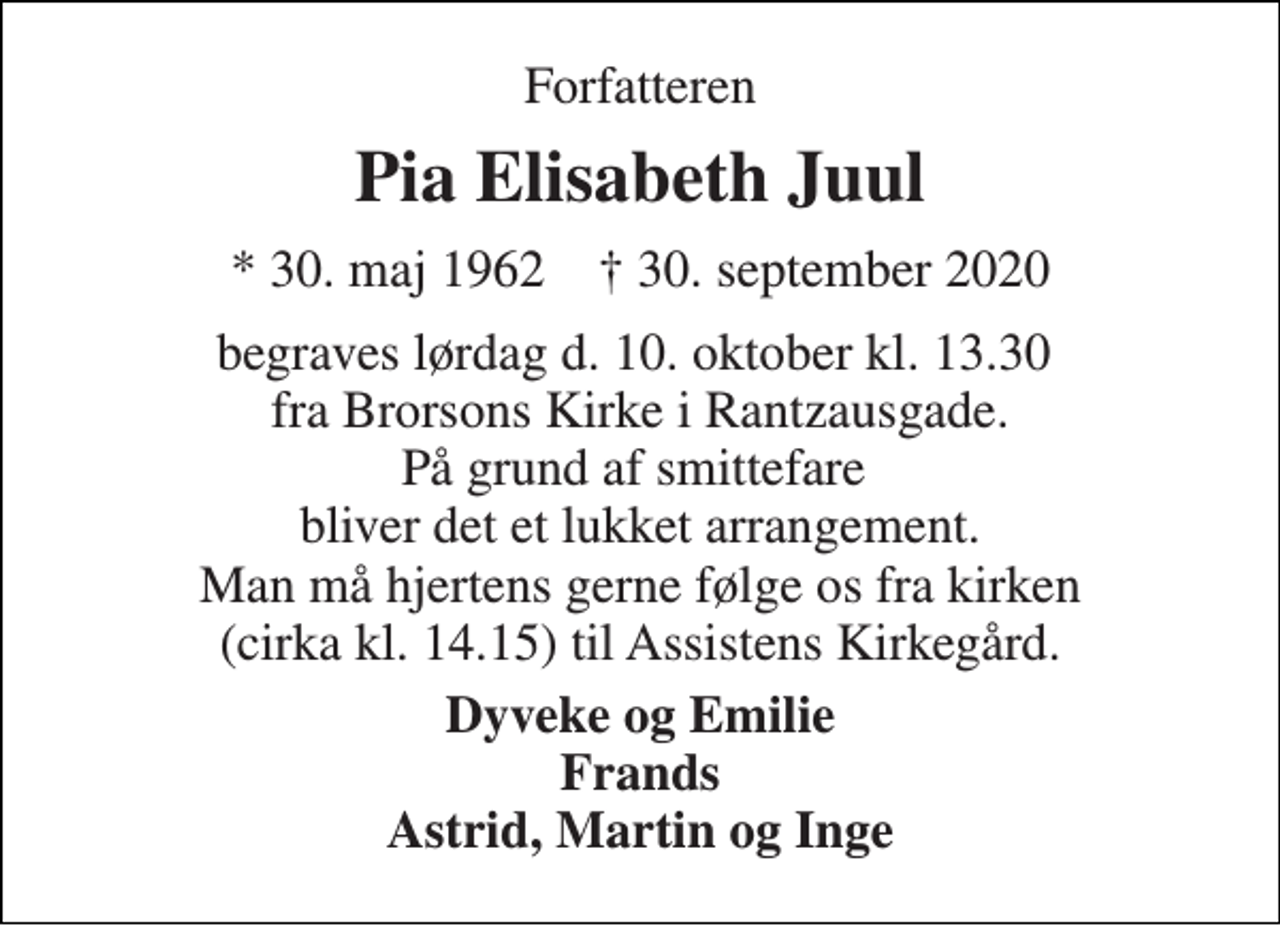 Forfatteren

Pia Elisabeth Juul

* 30. maj 1962 † 30. september 2020

begraves lørdag d. 10. oktober kl. 13.30 fra Brorsons Kirke i Rantzausgade. På grund af smittefare bliver det et lukket arrangement. Man må hjertens gerne følge os fra kirken (cirka kl. 14.15) til Assistens Kirkegård.

Dyveke og Emilie
Frands
Astrid, Martin og Inge